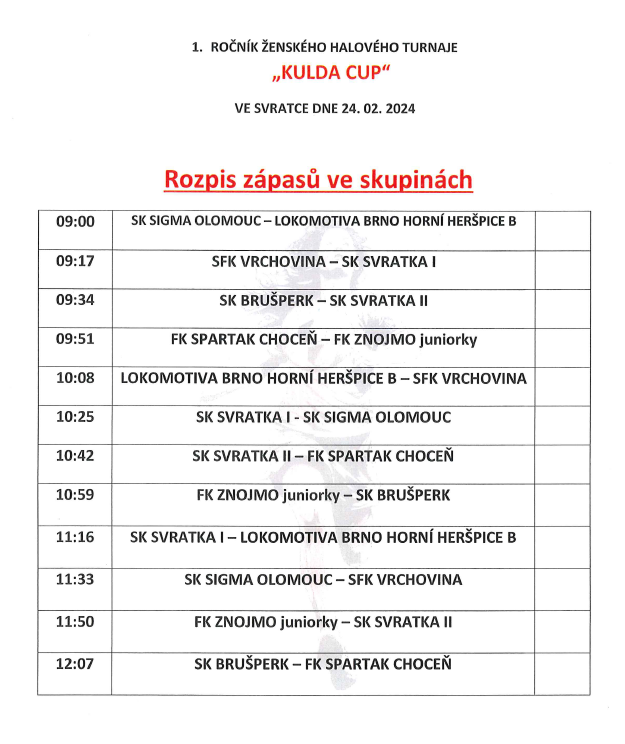 1. ROČNÍK ŽENSKÉHO HALOVÉHO TURNAJE

„KULDA CUP“

VE SVRATCE DNE 24. 02. 2024

Rozpis zápasů ve skupinách

| | | |
|---|---|---|
| 09:00 | SK SIGMA OLOMOUC – LOKOMOTIVA BRNO HORNÍ HERŠPICE B | |
| 09:17 | SFK VRCHOVINA – SK SVRATKA I | |
| 09:34 | SK BRUŠPERK – SK SVRATKA II | |
| 09:51 | FK SPARTAK CHOCEŇ – FK ZNOJMO juniorky | |
| 10:08 | LOKOMOTIVA BRNO HORNÍ HERŠPICE B – SFK VRCHOVINA | |
| 10:25 | SK SVRATKA I - SK SIGMA OLOMOUC | |
| 10:42 | SK SVRATKA II – FK SPARTAK CHOCEŇ | |
| 10:59 | FK ZNOJMO juniorky – SK BRUŠPERK | |
| 11:16 | SK SVRATKA I – LOKOMOTIVA BRNO HORNÍ HERŠPICE B | |
| 11:33 | SK SIGMA OLOMOUC – SFK VRCHOVINA | |
| 11:50 | FK ZNOJMO juniorky – SK SVRATKA II | |
| 12:07 | SK BRUŠPERK – FK SPARTAK CHOCEŇ | |